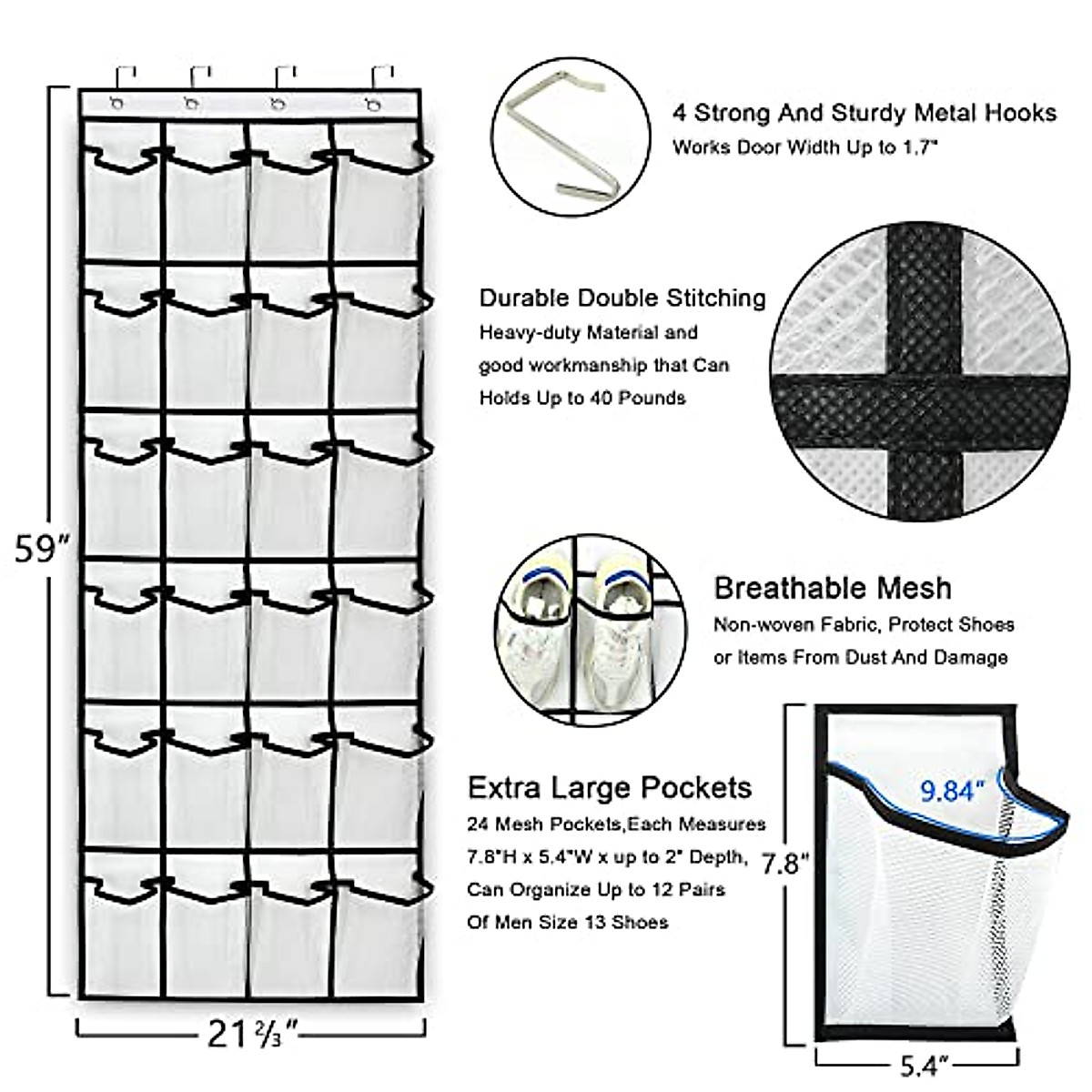 59"

21⅔"

4 Strong And Sturdy Metal Hooks
Works Door Width Up to 1.7"

Durable Double Stitching
Heavy-duty Material and good workmanship that Can Holds Up to 40 Pounds

Breathable Mesh
Non-woven Fabric, Protect Shoes or Items From Dust And Damage

Extra Large Pockets
24 Mesh Pockets,Each Measures 7.8"H x 5.4"W x up to 2" Depth, Can Organize Up to 12 Pairs Of Men Size 13 Shoes

9.84"

7.8"

5.4"